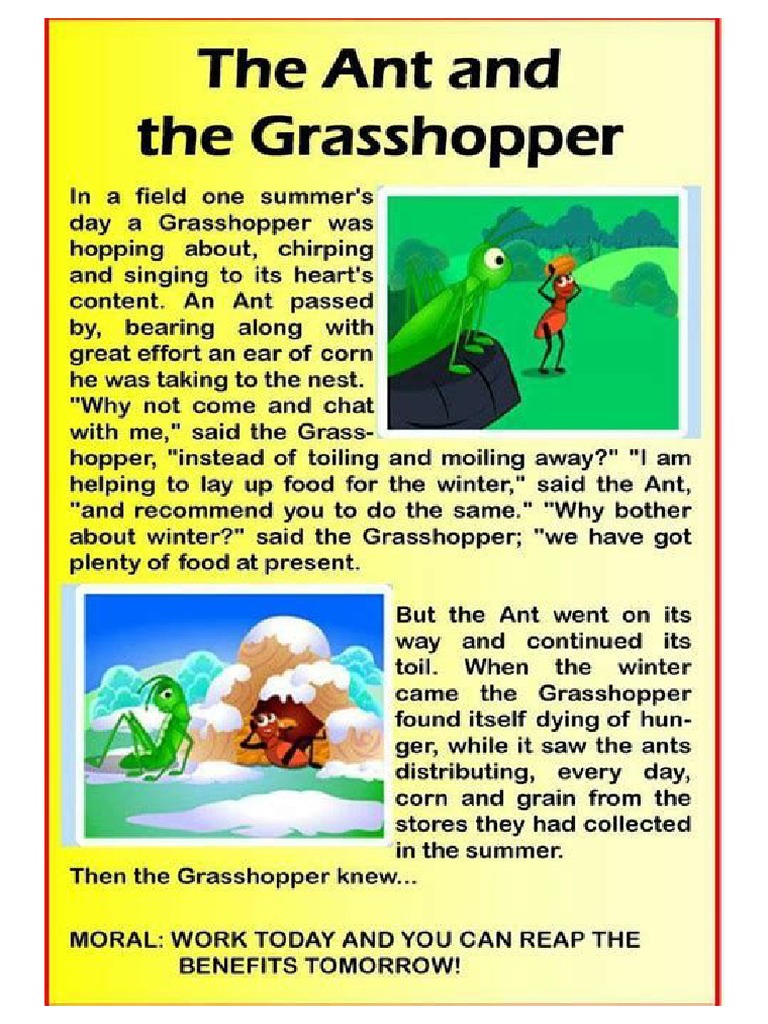 The Ant and the Grasshopper

In a field one summer's day a Grasshopper was hopping about, chirping and singing to its heart's content. An Ant passed by, bearing along with great effort an ear of corn he was taking to the nest. "Why not come and chat with me," said the Grasshopper, "instead of toiling and moiling away?" "I am helping to lay up food for the winter," said the Ant, "and recommend you to do the same." "Why bother about winter?" said the Grasshopper; "we have got plenty of food at present.

But the Ant went on its way and continued its toil. When the winter came the Grasshopper found itself dying of hunger, while it saw the ants distributing, every day, corn and grain from the stores they had collected in the summer.
Then the Grasshopper knew...

MORAL: WORK TODAY AND YOU CAN REAP THE BENEFITS TOMORROW!